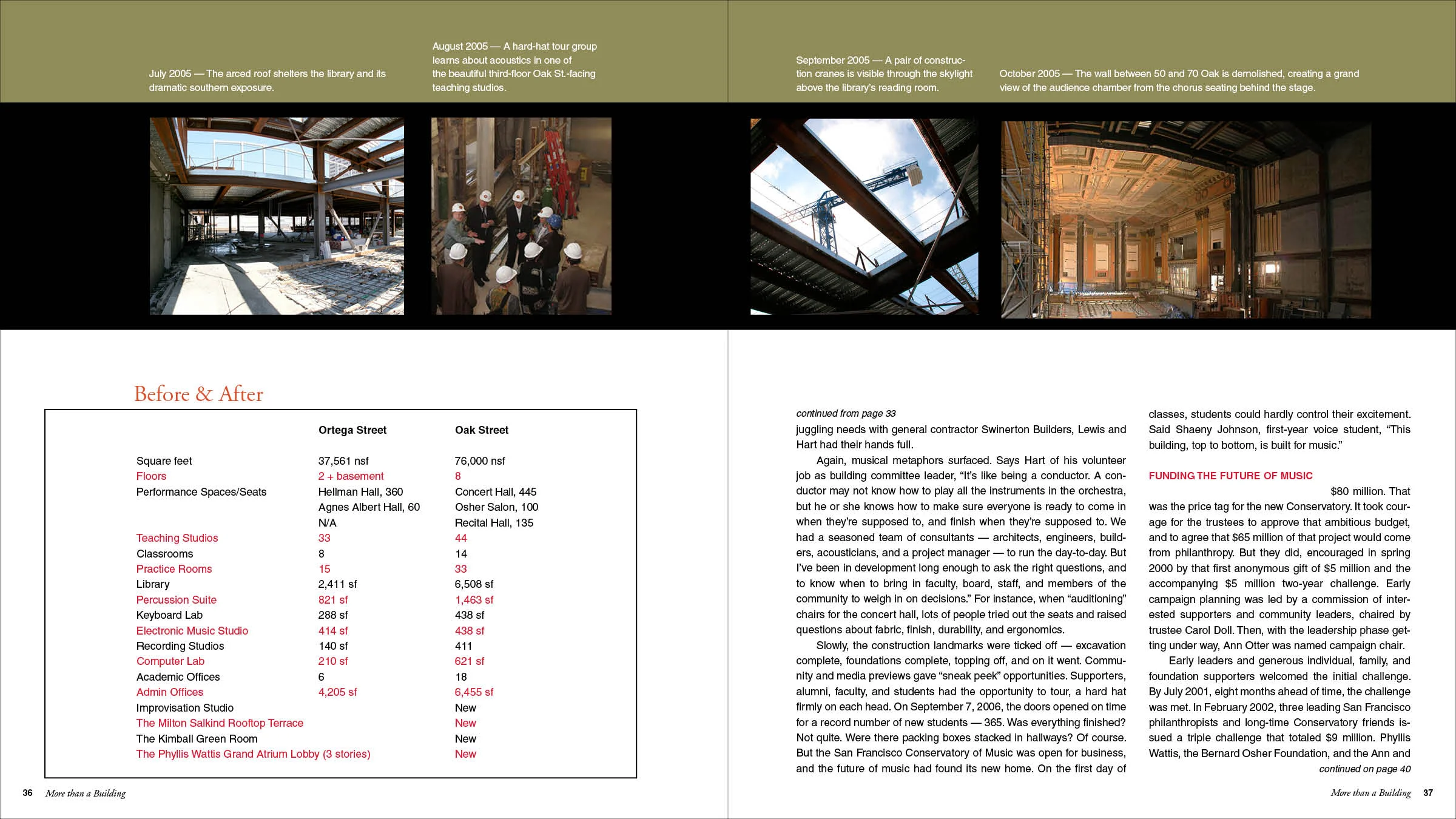 July 2005 — The arced roof shelters the library and its dramatic southern exposure.

August 2005 — A hard-hat tour group learns about acoustics in one of the beautiful third-floor Oak St.-facing teaching studios.

September 2005 — A pair of construction cranes is visible through the skylight above the library's reading room.

October 2005 — The wall between 50 and 70 Oak is demolished, creating a grand view of the audience chamber from the chorus seating behind the stage.

Before & After

| | Ortega Street | Oak Street |
|---|---|---|
| Square feet | 37,561 nsf | 76,000 nsf |
| Floors | 2 + basement | 8 |
| Performance Spaces/Seats | Hellman Hall, 360 | Concert Hall, 445 |
| | Agnes Albert Hall, 60 | Osher Salon, 100 |
| | N/A | Recital Hall, 135 |
| Teaching Studios | 33 | 44 |
| Classrooms | 8 | 14 |
| Practice Rooms | 15 | 33 |
| Library | 2,411 sf | 6,508 sf |
| Percussion Suite | 821 sf | 1,463 sf |
| Keyboard Lab | 288 sf | 438 sf |
| Electronic Music Studio | 414 sf | 438 sf |
| Recording Studios | 140 sf | 411 |
| Computer Lab | 210 sf | 621 sf |
| Academic Offices | 6 | 18 |
| Admin Offices | 4,205 sf | 6,455 sf |
| Improvisation Studio | | New |
| The Milton Salkind Rooftop Terrace | | New |
| The Kimball Green Room | | New |
| The Phyllis Wattis Grand Atrium Lobby (3 stories) | | New |

36 More than a Building

continued from page 33
juggling needs with general contractor Swinerton Builders, Lewis and Hart had their hands full.

Again, musical metaphors surfaced. Says Hart of his volunteer job as building committee leader, "It's like being a conductor. A conductor may not know how to play all the instruments in the orchestra, but he or she knows how to make sure everyone is ready to come in when they're supposed to, and finish when they're supposed to. We had a seasoned team of consultants — architects, engineers, builders, acousticians, and a project manager — to run the day-to-day. But I've been in development long enough to ask the right questions, and to know when to bring in faculty, board, staff, and members of the community to weigh in on decisions." For instance, when "auditioning" chairs for the concert hall, lots of people tried out the seats and raised questions about fabric, finish, durability, and ergonomics.

Slowly, the construction landmarks were ticked off — excavation complete, foundations complete, topping off, and on it went. Community and media previews gave "sneak peek" opportunities. Supporters, alumni, faculty, and students had the opportunity to tour, a hard hat firmly on each head. On September 7, 2006, the doors opened on time for a record number of new students — 365. Was everything finished? Not quite. Were there packing boxes stacked in hallways? Of course. But the San Francisco Conservatory of Music was open for business, and the future of music had found its new home. On the first day of classes, students could hardly control their excitement. Said Shaeny Johnson, first-year voice student, "This building, top to bottom, is built for music."

FUNDING THE FUTURE OF MUSIC

$80 million. That was the price tag for the new Conservatory. It took courage for the trustees to approve that ambitious budget, and to agree that $65 million of that project would come from philanthropy. But they did, encouraged in spring 2000 by that first anonymous gift of $5 million and the accompanying $5 million two-year challenge. Early campaign planning was led by a commission of interested supporters and community leaders, chaired by trustee Carol Doll. Then, with the leadership phase getting under way, Ann Otter was named campaign chair.

Early leaders and generous individual, family, and foundation supporters welcomed the initial challenge. By July 2001, eight months ahead of time, the challenge was met. In February 2002, three leading San Francisco philanthropists and long-time Conservatory friends issued a triple challenge that totaled $9 million. Phyllis Wattis, the Bernard Osher Foundation, and the Ann and
continued on page 40

More than a Building 37